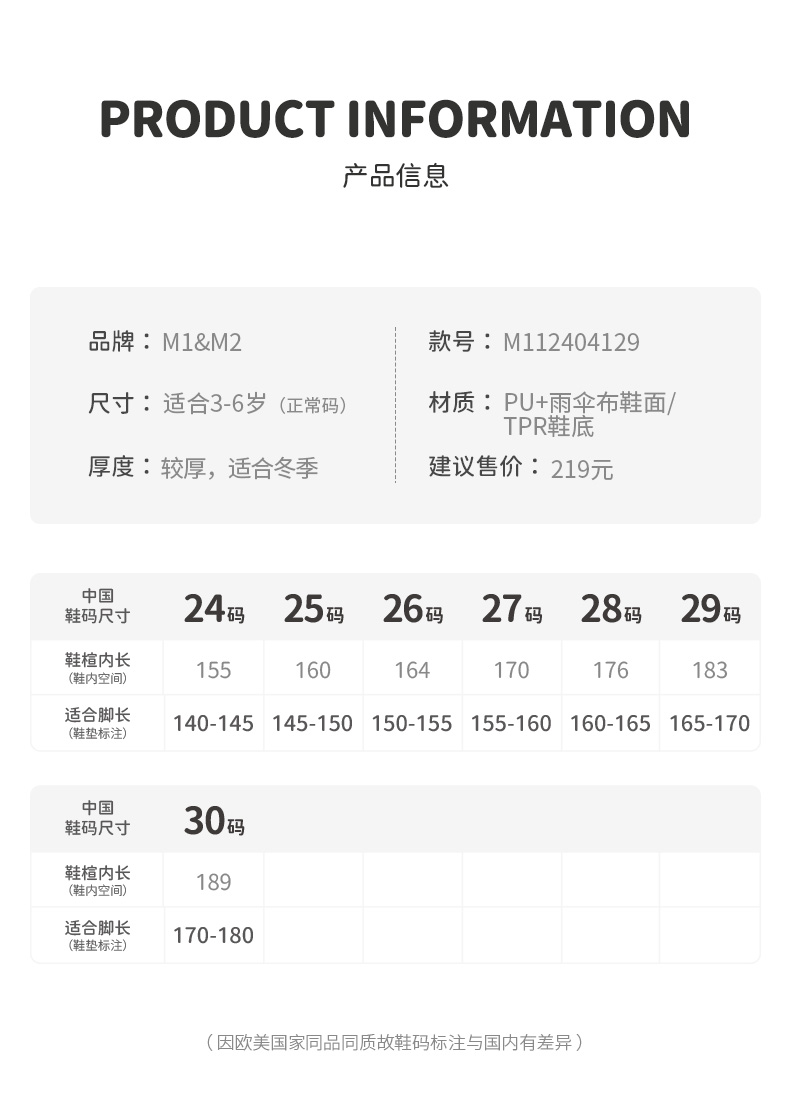 PRODUCT INFORMATION
产品信息

品牌：M1&M2

尺寸：适合3-6岁（正常码）

厚度：较厚，适合冬季

款号：M112404129

材质：PU+雨伞布鞋面/TPR鞋底

建议售价：219元

| 中国鞋码尺寸 | 24码 | 25码 | 26码 | 27码 | 28码 | 29码 |
|---|---|---|---|---|---|---|
| 鞋楦内长（鞋内空间） | 155 | 160 | 164 | 170 | 176 | 183 |
| 适合脚长（鞋垫标注） | 140-145 | 145-150 | 150-155 | 155-160 | 160-165 | 165-170 |

| 中国鞋码尺寸 | 30码 | | | | | |
|---|---|---|---|---|---|---|
| 鞋楦内长（鞋内空间） | 189 | | | | | |
| 适合脚长（鞋垫标注） | 170-180 | | | | | |

（因欧美国家同品同质故鞋码标注与国内有差异）